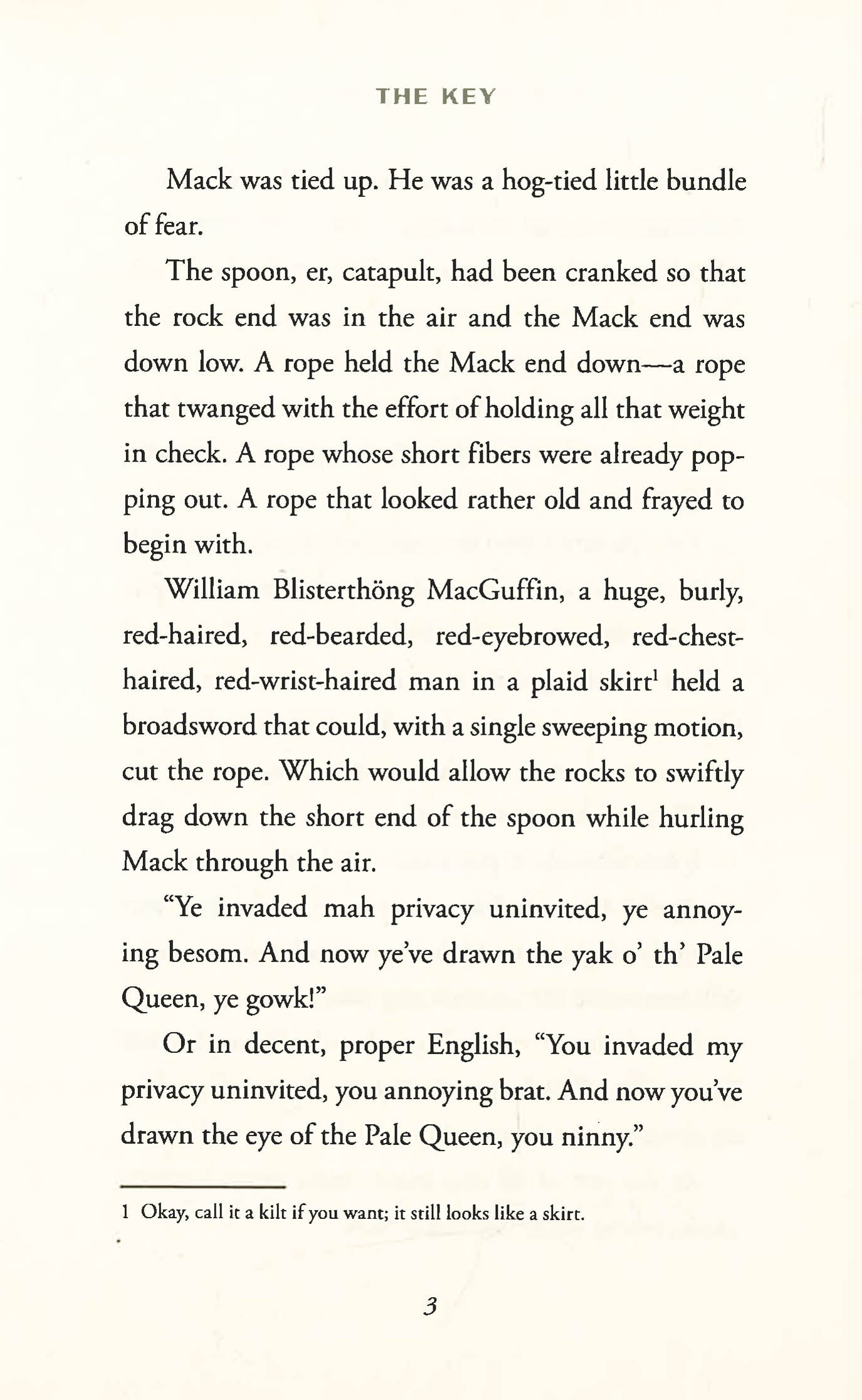 THE KEY

Mack was tied up. He was a hog-tied little bundle of fear.

The spoon, er, catapult, had been cranked so that the rock end was in the air and the Mack end was down low. A rope held the Mack end down—a rope that twanged with the effort of holding all that weight in check. A rope whose short fibers were already popping out. A rope that looked rather old and frayed to begin with.

William Blisterthöng MacGuffin, a huge, burly, red-haired, red-bearded, red-eyebrowed, red-chest-haired, red-wrist-haired man in a plaid skirt$^1$ held a broadsword that could, with a single sweeping motion, cut the rope. Which would allow the rocks to swiftly drag down the short end of the spoon while hurling Mack through the air.

"Ye invaded mah privacy uninvited, ye annoying besom. And now ye've drawn the yak o' th' Pale Queen, ye gowk!"

Or in decent, proper English, "You invaded my privacy uninvited, you annoying brat. And now you've drawn the eye of the Pale Queen, you ninny."

1 Okay, call it a kilt if you want; it still looks like a skirt.

3